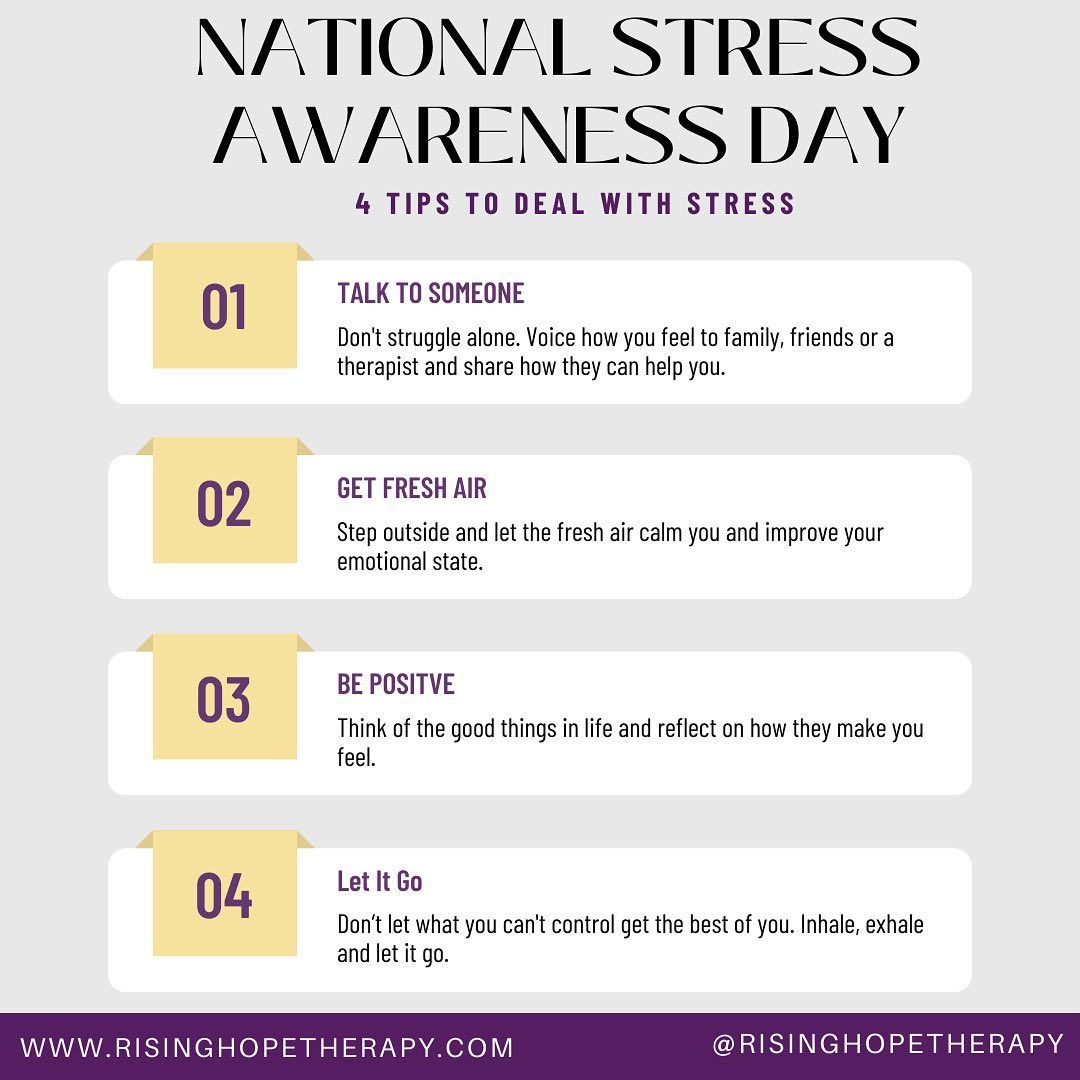 NATIONAL STRESS AWARENESS DAY

4 TIPS TO DEAL WITH STRESS

01

TALK TO SOMEONE

Don't struggle alone. Voice how you feel to family, friends or a therapist and share how they can help you.

02

GET FRESH AIR

Step outside and let the fresh air calm you and improve your emotional state.

03

BE POSITVE

Think of the good things in life and reflect on how they make you feel.

04

Let It Go

Don't let what you can't control get the best of you. Inhale, exhale and let it go.

WWW.RISINGHOPETHERAPY.COM

@RISINGHOPETHERAPY